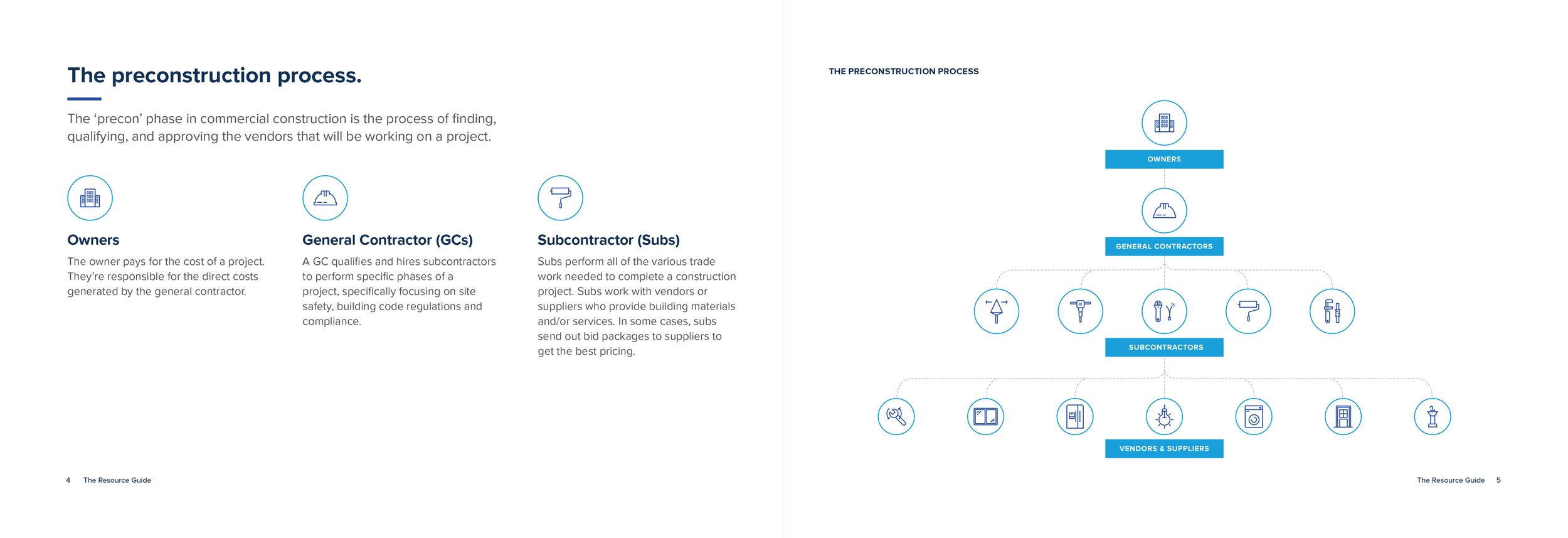 The preconstruction process.

The ‘precon’ phase in commercial construction is the process of finding, qualifying, and approving the vendors that will be working on a project.

Owners
The owner pays for the cost of a project. They’re responsible for the direct costs generated by the general contractor.

General Contractor (GCs)
A GC qualifies and hires subcontractors to perform specific phases of a project, specifically focusing on site safety, building code regulations and compliance.

Subcontractor (Subs)
Subs perform all of the various trade work needed to complete a construction project. Subs work with vendors or suppliers who provide building materials and/or services. In some cases, subs send out bid packages to suppliers to get the best pricing.

4 The Resource Guide

THE PRECONSTRUCTION PROCESS

OWNERS

GENERAL CONTRACTORS

SUBCONTRACTORS

VENDORS & SUPPLIERS

The Resource Guide 5